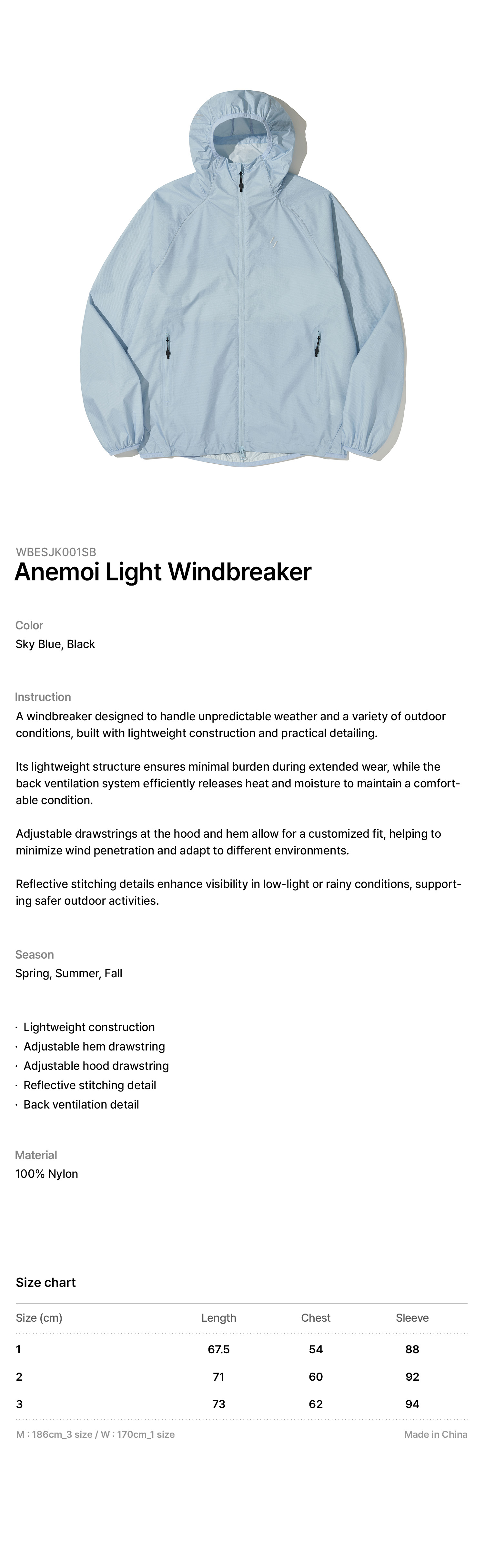 WBESJK001SB
Anemoi Light Windbreaker

Color
Sky Blue, Black

Instruction
A windbreaker designed to handle unpredictable weather and a variety of outdoor conditions, built with lightweight construction and practical detailing.

Its lightweight structure ensures minimal burden during extended wear, while the back ventilation system efficiently releases heat and moisture to maintain a comfortable condition.

Adjustable drawstrings at the hood and hem allow for a customized fit, helping to minimize wind penetration and adapt to different environments.

Reflective stitching details enhance visibility in low-light or rainy conditions, supporting safer outdoor activities.

Season
Spring, Summer, Fall

· Lightweight construction
· Adjustable hem drawstring
· Adjustable hood drawstring
· Reflective stitching detail
· Back ventilation detail

Material
100% Nylon

Size chart

| Size (cm) | Length | Chest | Sleeve |
|---|---|---|---|
| 1 | 67.5 | 54 | 88 |
| 2 | 71 | 60 | 92 |
| 3 | 73 | 62 | 94 |

M : 186cm_3 size / W : 170cm_1 size
Made in China